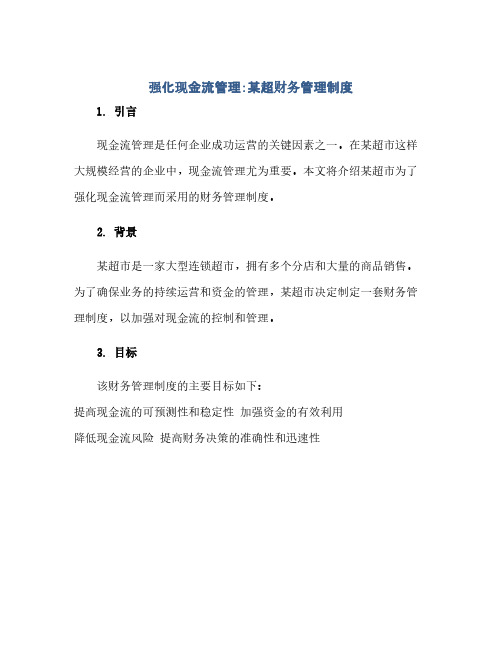 强化现金流管理:某超财务管理制度

1. 引言

现金流管理是任何企业成功运营的关键因素之一。在某超市这样大规模经营的企业中，现金流管理尤为重要。本文将介绍某超市为了强化现金流管理而采用的财务管理制度。

2. 背景

某超市是一家大型连锁超市，拥有多个分店和大量的商品销售。为了确保业务的持续运营和资金的管理，某超市决定制定一套财务管理制度，以加强对现金流的控制和管理。

3. 目标

该财务管理制度的主要目标如下：

提高现金流的可预测性和稳定性 加强资金的有效利用

降低现金流风险 提高财务决策的准确性和迅速性